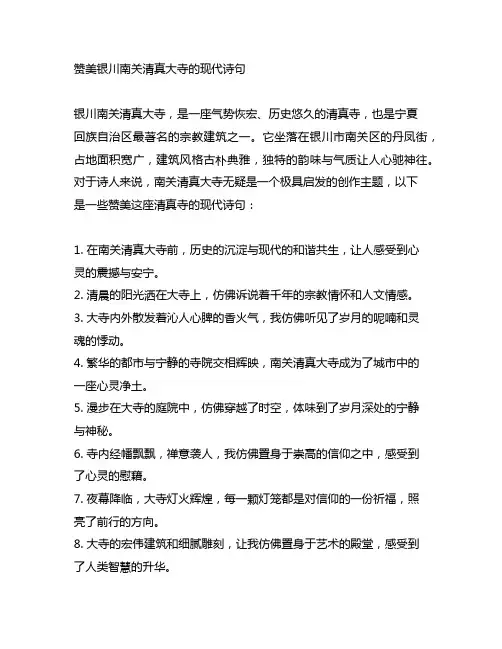 赞美银川南关清真大寺的现代诗句

银川南关清真大寺，是一座气势恢宏、历史悠久的清真寺，也是宁夏回族自治区最著名的宗教建筑之一。它坐落在银川市南关区的丹凤街，占地面积宽广，建筑风格古朴典雅，独特的韵味与气质让人心驰神往。对于诗人来说，南关清真大寺无疑是一个极具启发的创作主题，以下是一些赞美这座清真寺的现代诗句：

1. 在南关清真大寺前，历史的沉淀与现代的和谐共生，让人感受到心灵的震撼与安宁。
2. 清晨的阳光洒在大寺上，仿佛诉说着千年的宗教情怀和人文情感。
3. 大寺内外散发着沁人心脾的香火气，我仿佛听见了岁月的呢喃和灵魂的悸动。
4. 繁华的都市与宁静的寺院交相辉映，南关清真大寺成为了城市中的一座心灵净土。
5. 漫步在大寺的庭院中，仿佛穿越了时空，体味到了岁月深处的宁静与神秘。
6. 寺内经幡飘飘，禅意袭人，我仿佛置身于崇高的信仰之中，感受到了心灵的慰藉。
7. 夜幕降临，大寺灯火辉煌，每一颗灯笼都是对信仰的一份祈福，照亮了前行的方向。
8. 大寺的宏伟建筑和细腻雕刻，让我仿佛置身于艺术的殿堂，感受到了人类智慧的升华。